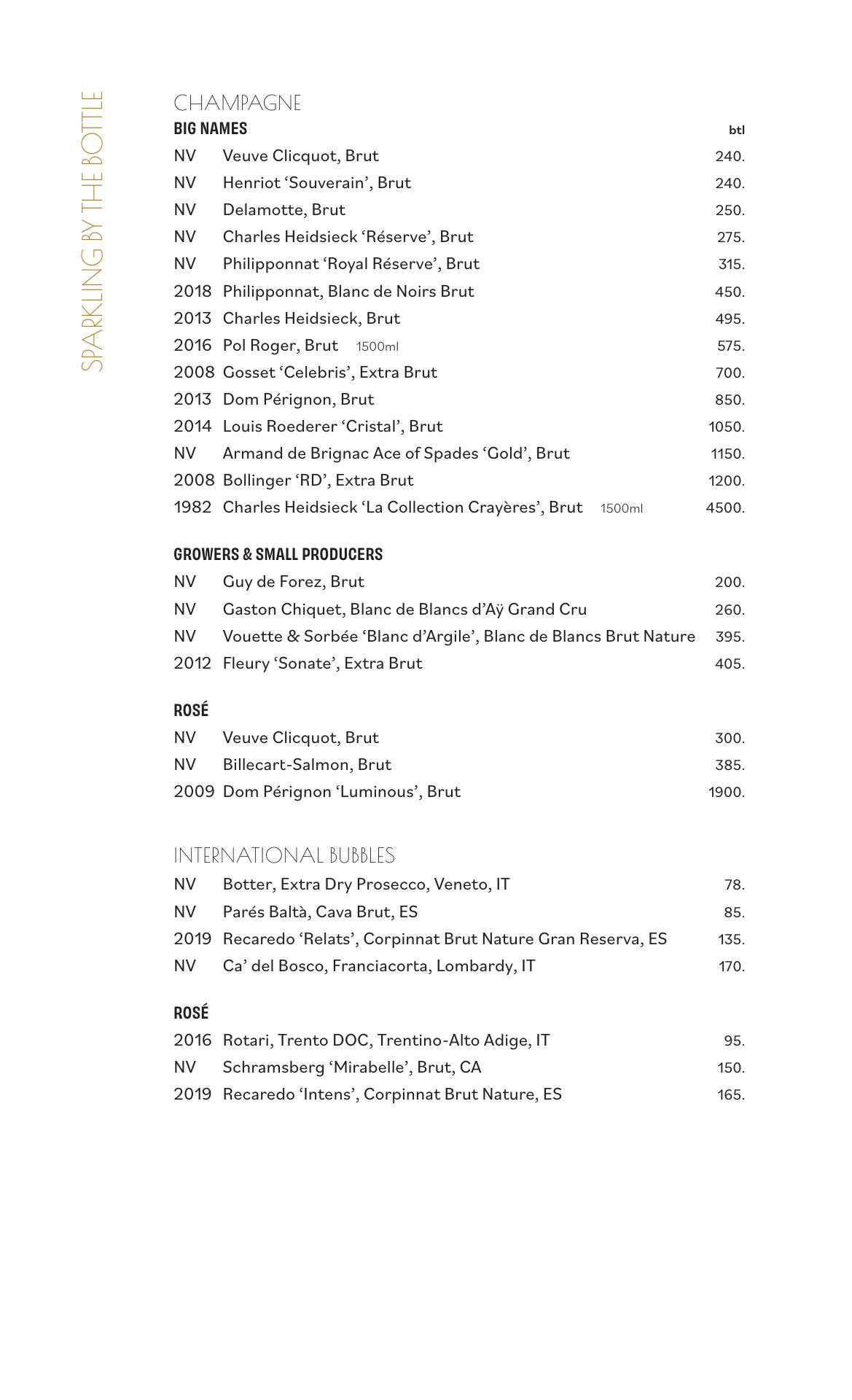 SPARKLING BY THE BOTTLE

CHAMPAGNE
BIG NAMES btl
NV Veuve Clicquot, Brut 240.
NV Henriot ‘Souverain’, Brut 240.
NV Delamotte, Brut 250.
NV Charles Heidsieck ‘Réserve’, Brut 275.
NV Philipponnat ‘Royal Réserve’, Brut 315.
2018 Philipponnat, Blanc de Noirs Brut 450.
2013 Charles Heidsieck, Brut 495.
2016 Pol Roger, Brut 1500ml 575.
2008 Gosset ‘Celebris’, Extra Brut 700.
2013 Dom Pérignon, Brut 850.
2014 Louis Roederer ‘Cristal’, Brut 1050.
NV Armand de Brignac Ace of Spades ‘Gold’, Brut 1150.
2008 Bollinger ‘RD’, Extra Brut 1200.
1982 Charles Heidsieck ‘La Collection Crayères’, Brut 1500ml 4500.

GROWERS & SMALL PRODUCERS
NV Guy de Forez, Brut 200.
NV Gaston Chiquet, Blanc de Blancs d’Aÿ Grand Cru 260.
NV Vouette & Sorbée ‘Blanc d’Argile’, Blanc de Blancs Brut Nature 395.
2012 Fleury ‘Sonate’, Extra Brut 405.

ROSÉ
NV Veuve Clicquot, Brut 300.
NV Billecart-Salmon, Brut 385.
2009 Dom Pérignon ‘Luminous’, Brut 1900.

INTERNATIONAL BUBBLES
NV Botter, Extra Dry Prosecco, Veneto, IT 78.
NV Parés Baltà, Cava Brut, ES 85.
2019 Recaredo ‘Relats’, Corpinnat Brut Nature Gran Reserva, ES 135.
NV Ca’ del Bosco, Franciacorta, Lombardy, IT 170.

ROSÉ
2016 Rotari, Trento DOC, Trentino-Alto Adige, IT 95.
NV Schramsberg ‘Mirabelle’, Brut, CA 150.
2019 Recaredo ‘Intens’, Corpinnat Brut Nature, ES 165.